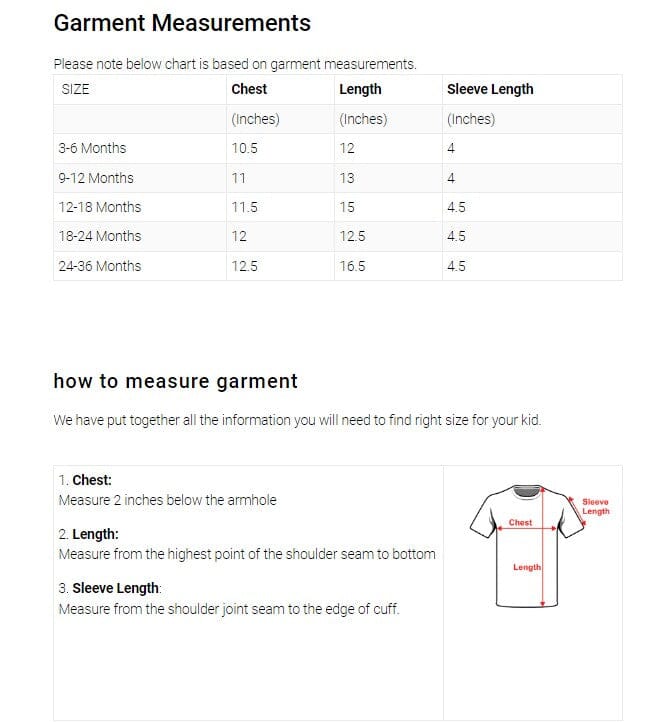 Garment Measurements

Please note below chart is based on garment measurements.

| SIZE | Chest | Length | Sleeve Length |
|---|---|---|---|
| | (Inches) | (Inches) | (Inches) |
| 3-6 Months | 10.5 | 12 | 4 |
| 9-12 Months | 11 | 13 | 4 |
| 12-18 Months | 11.5 | 15 | 4.5 |
| 18-24 Months | 12 | 12.5 | 4.5 |
| 24-36 Months | 12.5 | 16.5 | 4.5 |

how to measure garment

We have put together all the information you will need to find right size for your kid.

1. Chest:
Measure 2 inches below the armhole

2. Length:
Measure from the highest point of the shoulder seam to bottom

3. Sleeve Length:
Measure from the shoulder joint seam to the edge of cuff.

Sleeve Length
Chest
Length